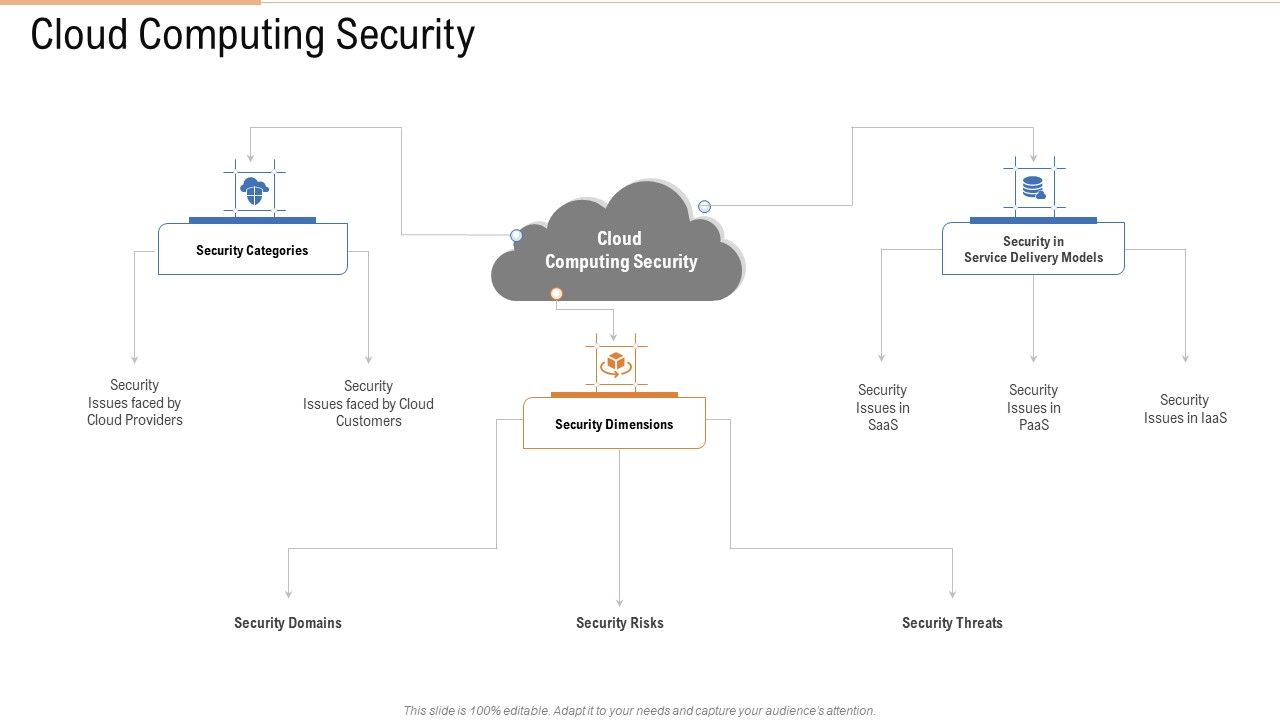 Cloud Computing Security

Security Categories

Cloud Computing Security

Security in Service Delivery Models

Security Issues faced by Cloud Providers

Security Issues faced by Cloud Customers

Security Dimensions

Security Issues in SaaS

Security Issues in PaaS

Security Issues in IaaS

Security Domains

Security Risks

Security Threats

This slide is 100% editable. Adapt it to your needs and capture your audience's attention.